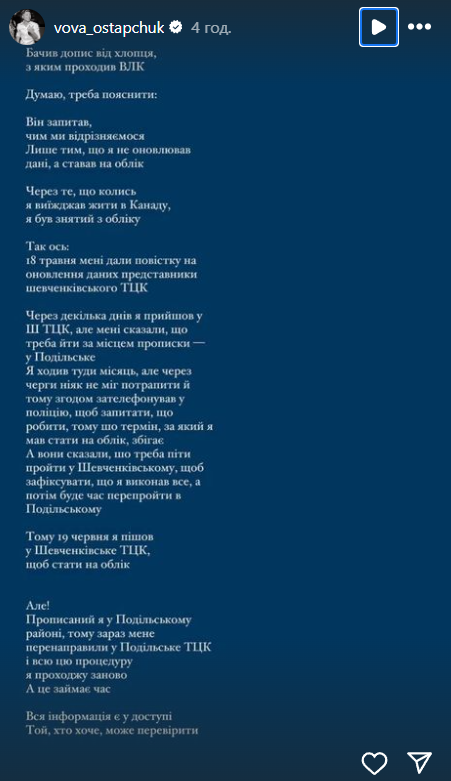 vova_ostapchuk 4 год.

Бачив допис від хлопця, з яким проходив ВЛК

Думаю, треба пояснити:

Він запитав, чим ми відрізняємося
Лише тим, що я не оновлював дані, а ставав на облік

Через те, що колись я виїжджав жити в Канаду, я був знятий з обліку

Так ось:
18 травня мені дали повістку на оновлення даних представники шевченківського ТЦК

Через декілька днів я прийшов у Ш ТЦК, але мені сказали, що треба йти за місцем прописки — у Подільське
Я ходив туди місяць, але через черги ніяк не міг потрапити й тому згодом зателефонував у поліцію, щоб запитати, що робити, тому що термін, за який я мав стати на облік, збігає
А вони сказали, що треба піти пройти у Шевченківському, щоб зафіксувати, що я виконав все, а потім буде час перепройти в Подільському

Тому 19 червня я пішов у Шевченківське ТЦК, щоб стати на облік

Але!
Прописаний я у Подільському районі, тому зараз мене перенаправили у Подільське ТЦК і всю цю процедуру я проходжу заново
А це займає час

Вся інформація є у доступі
Той, хто хоче, може перевірити